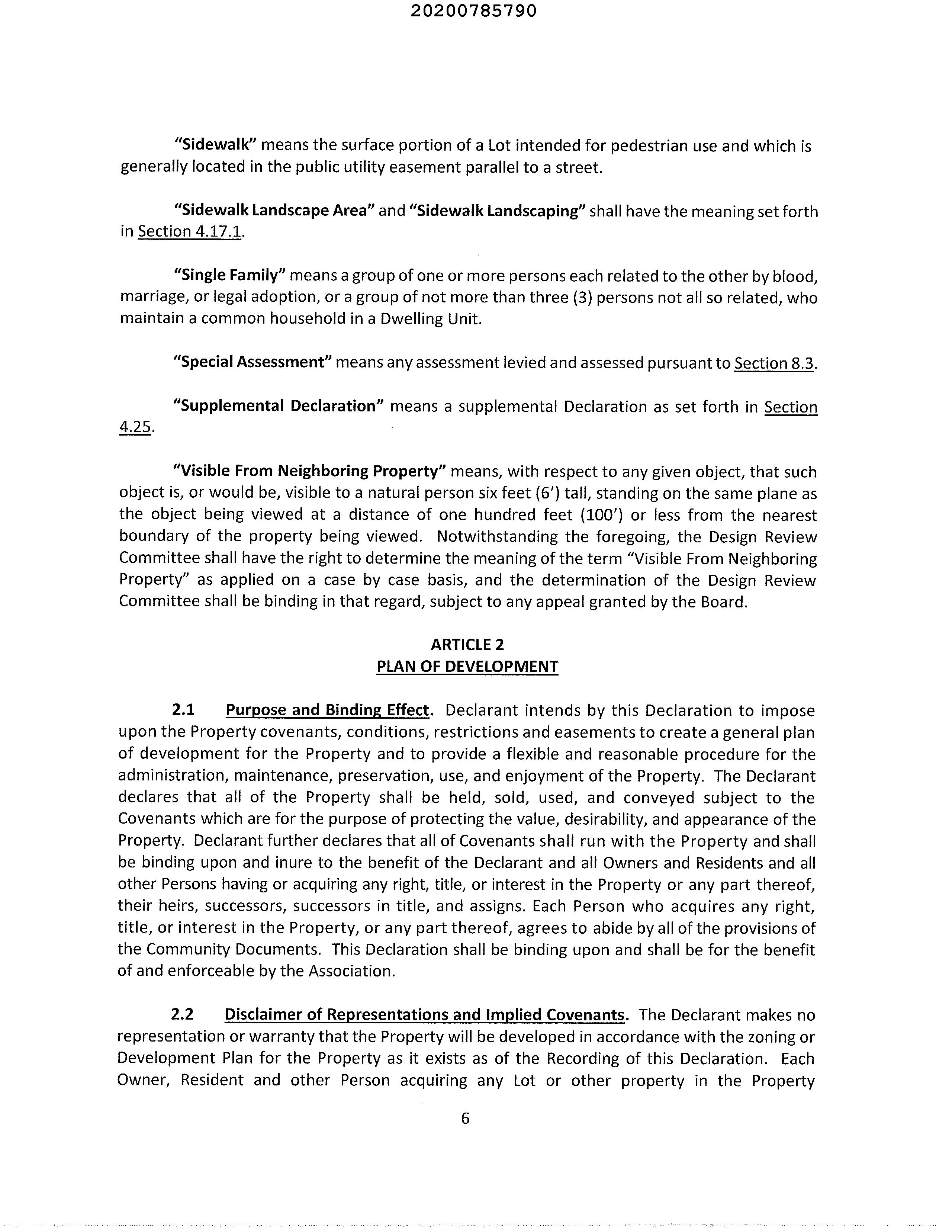 20200785790

"Sidewalk" means the surface portion of a Lot intended for pedestrian use and which is generally located in the public utility easement parallel to a street.

"Sidewalk Landscape Area" and "Sidewalk Landscaping" shall have the meaning set forth in Section 4.17.1.

"Single Family" means a group of one or more persons each related to the other by blood, marriage, or legal adoption, or a group of not more than three (3) persons not all so related, who maintain a common household in a Dwelling Unit.

"Special Assessment" means any assessment levied and assessed pursuant to Section 8.3.

"Supplemental Declaration" means a supplemental Declaration as set forth in Section 4.25.

"Visible From Neighboring Property" means, with respect to any given object, that such object is, or would be, visible to a natural person six feet (6') tall, standing on the same plane as the object being viewed at a distance of one hundred feet (100') or less from the nearest boundary of the property being viewed. Notwithstanding the foregoing, the Design Review Committee shall have the right to determine the meaning of the term "Visible From Neighboring Property" as applied on a case by case basis, and the determination of the Design Review Committee shall be binding in that regard, subject to any appeal granted by the Board.

ARTICLE 2
PLAN OF DEVELOPMENT

2.1 Purpose and Binding Effect. Declarant intends by this Declaration to impose upon the Property covenants, conditions, restrictions and easements to create a general plan of development for the Property and to provide a flexible and reasonable procedure for the administration, maintenance, preservation, use, and enjoyment of the Property. The Declarant declares that all of the Property shall be held, sold, used, and conveyed subject to the Covenants which are for the purpose of protecting the value, desirability, and appearance of the Property. Declarant further declares that all of Covenants shall run with the Property and shall be binding upon and inure to the benefit of the Declarant and all Owners and Residents and all other Persons having or acquiring any right, title, or interest in the Property or any part thereof, their heirs, successors, successors in title, and assigns. Each Person who acquires any right, title, or interest in the Property, or any part thereof, agrees to abide by all of the provisions of the Community Documents. This Declaration shall be binding upon and shall be for the benefit of and enforceable by the Association.

2.2 Disclaimer of Representations and Implied Covenants. The Declarant makes no representation or warranty that the Property will be developed in accordance with the zoning or Development Plan for the Property as it exists as of the Recording of this Declaration. Each Owner, Resident and other Person acquiring any Lot or other property in the Property

6